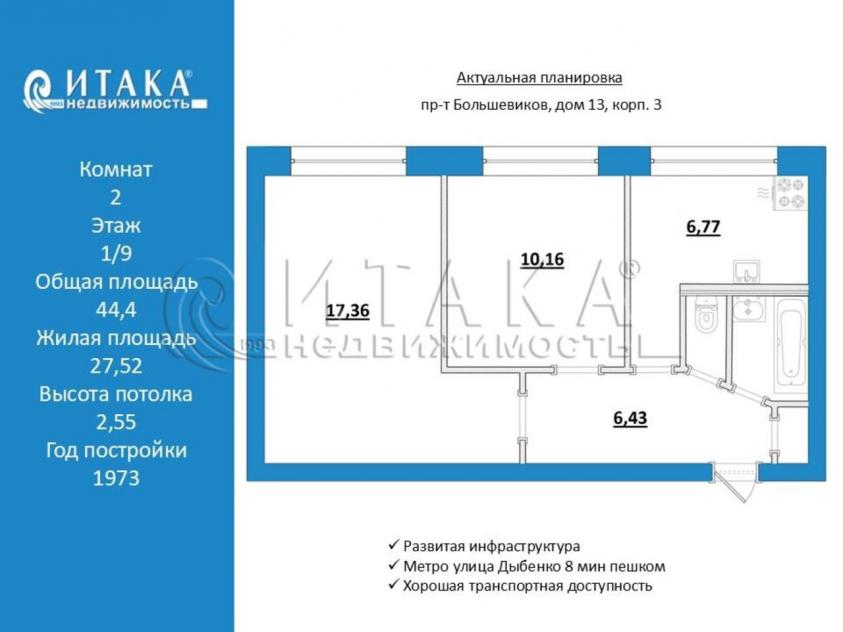 ИТАКА®
1993 недвижимость

Комнат
2
Этаж
1/9
Общая площадь
44,4
Жилая площадь
27,52
Высота потолка
2,55
Год постройки
1973

Актуальная планировка
пр-т Большевиков, дом 13, корп. 3

17,36

10,16

6,77

6,43

ИТАКА®
1993 НЕДВИЖИМОСТЬ

✓ Развитая инфраструктура
✓ Метро улица Дыбенко 8 мин пешком
✓ Хорошая транспортная доступность